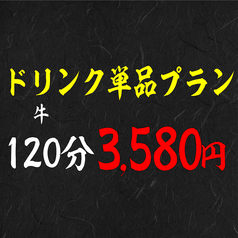 ドリンク単品プラン

牛

120分 3,580円